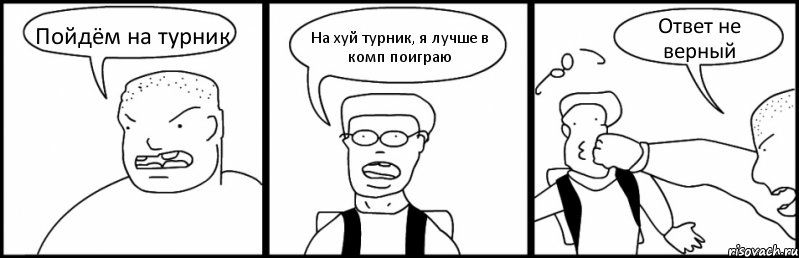 Пойдём на турник

На хуй турник, я лучше в комп поиграю

Ответ не верный

risovach.ru